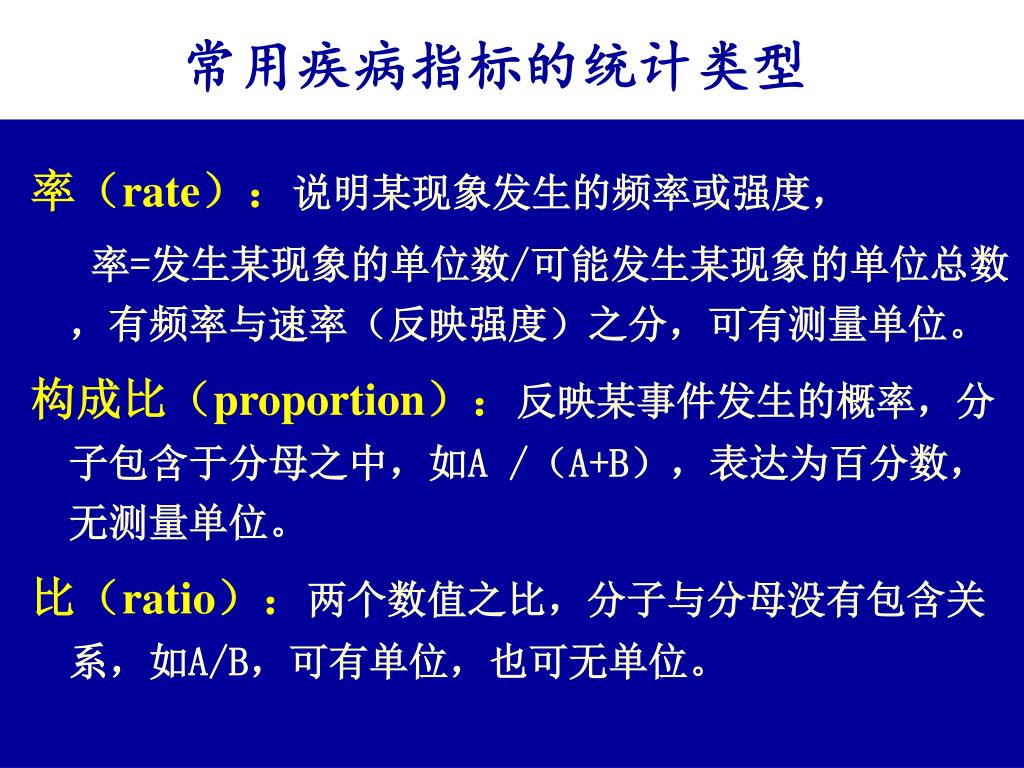 常用疾病指标的统计类型

率（rate）：说明某现象发生的频率或强度，

率=发生某现象的单位数/可能发生某现象的单位总数，有频率与速率（反映强度）之分，可有测量单位。

构成比（proportion）：反映某事件发生的概率，分子包含于分母之中，如A /（A+B），表达为百分数，无测量单位。

比（ratio）：两个数值之比，分子与分母没有包含关系，如A/B，可有单位，也可无单位。